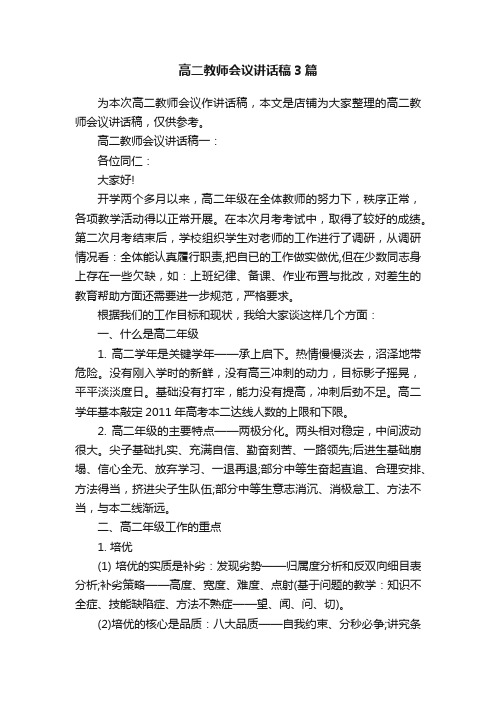 高二教师会议讲话稿3篇

为本次高二教师会议作讲话稿，本文是店铺为大家整理的高二教师会议讲话稿，仅供参考。

高二教师会议讲话稿一：

各位同仁：

大家好!

开学两个多月以来，高二年级在全体教师的努力下，秩序正常，各项教学活动得以正常开展。在本次月考考试中，取得了较好的成绩。第二次月考结束后，学校组织学生对老师的工作进行了调研，从调研情况看：全体能认真履行职责,把自已的工作做实做优,但在少数同志身上存在一些欠缺，如：上班纪律、备课、作业布置与批改，对差生的教育帮助方面还需要进一步规范，严格要求。

根据我们的工作目标和现状，我给大家谈这样几个方面：

一、什么是高二年级

1. 高二学年是关键学年——承上启下。热情慢慢淡去，沼泽地带危险。没有刚入学时的新鲜，没有高三冲刺的动力，目标影子摇晃，平平淡淡度日。基础没有打牢，能力没有提高，冲刺后劲不足。高二学年基本敲定2011年高考本二达线人数的上限和下限。

2. 高二年级的主要特点——两极分化。两头相对稳定，中间波动很大。尖子基础扎实、充满自信、勤奋刻苦、一路领先;后进生基础崩塌、信心全无、放弃学习、一退再退;部分中等生奋起直追、合理安排、方法得当，挤进尖子生队伍;部分中等生意志消沉、消极怠工、方法不当，与本二线渐远。

二、高二年级工作的重点

1. 培优

(1) 培优的实质是补劣：发现劣势——归属度分析和反双向细目表分析;补劣策略——高度、宽度、难度、点射(基于问题的教学：知识不全症、技能缺陷症、方法不熟症——望、闻、问、切)。

(2)培优的核心是品质：八大品质——自我约束、分秒必争;讲究条